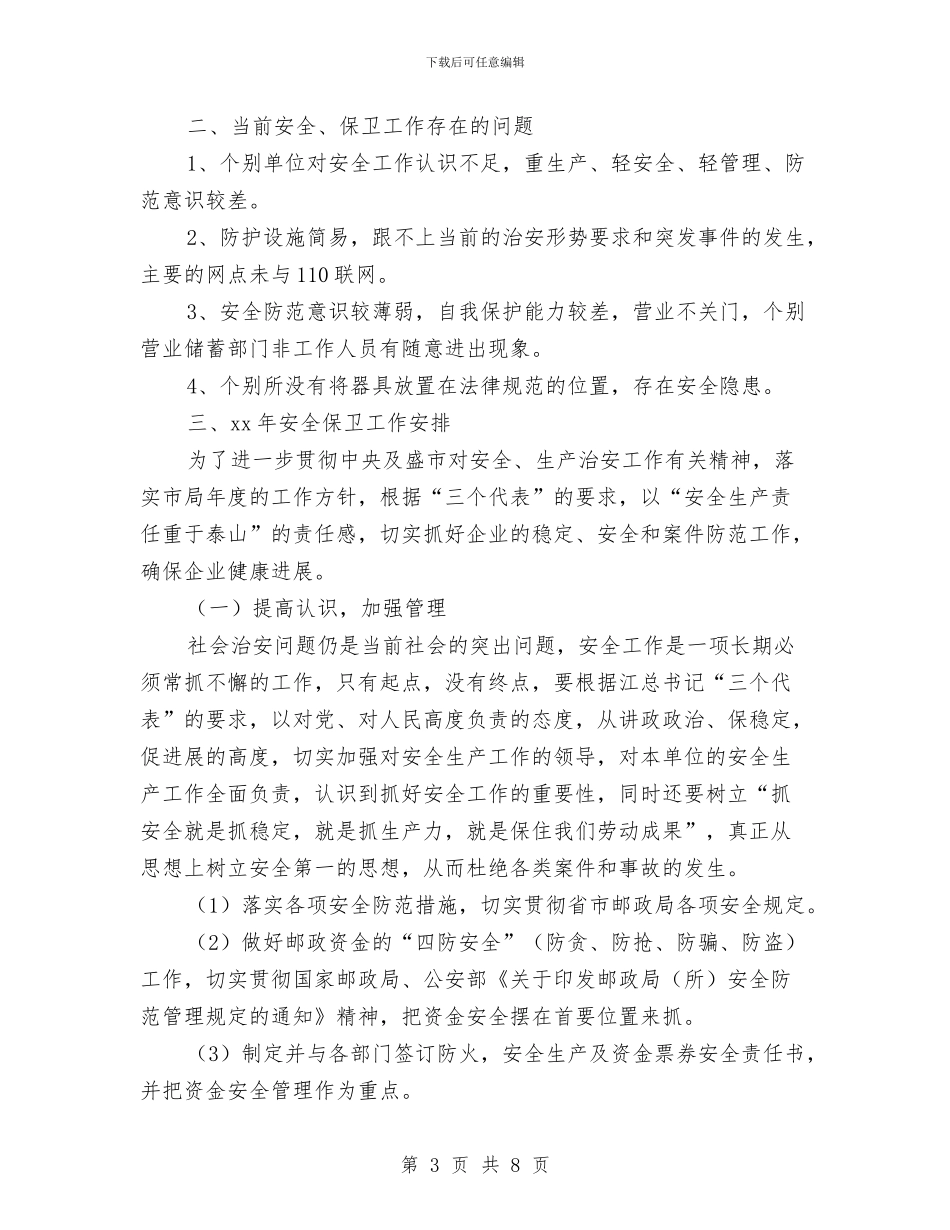 下载后可任意编辑

二、当前安全、保卫工作存在的问题

1、个别单位对安全工作认识不足，重生产、轻安全、轻管理、防范意识较差。

2、防护设施简易，跟不上当前的治安形势要求和突发事件的发生，主要的网点未与110联网。

3、安全防范意识较薄弱，自我保护能力较差，营业不关门，个别营业储蓄部门非工作人员有随意进出现象。

4、个别所没有将器具放置在法律规范的位置，存在安全隐患。

三、xx年安全保卫工作安排

为了进一步贯彻中央及盛市对安全、生产治安工作有关精神，落实市局年度的工作方针，根据“三个代表”的要求，以“安全生产责任重于泰山”的责任感，切实抓好企业的稳定、安全和案件防范工作，确保企业健康进展。

（一）提高认识，加强管理

社会治安问题仍是当前社会的突出问题，安全工作是一项长期必须常抓不懈的工作，只有起点，没有终点，要根据江总书记“三个代表”的要求，以对党、对人民高度负责的态度，从讲政政治、保稳定，促进展的高度，切实加强对安全生产工作的领导，对本单位的安全生产工作全面负责，认识到抓好安全工作的重要性，同时还要树立“抓安全就是抓稳定，就是抓生产力，就是保住我们劳动成果”，真正从思想上树立安全第一的思想，从而杜绝各类案件和事故的发生。

（1）落实各项安全防范措施，切实贯彻省市邮政局各项安全规定。

（2）做好邮政资金的“四防安全”（防贪、防抢、防骗、防盗）工作，切实贯彻国家邮政局、公安部《关于印发邮政局（所）安全防范管理规定的通知》精神，把资金安全摆在首要位置来抓。

（3）制定并与各部门签订防火，安全生产及资金票券安全责任书，并把资金安全管理作为重点。

第 3 页 共 8 页